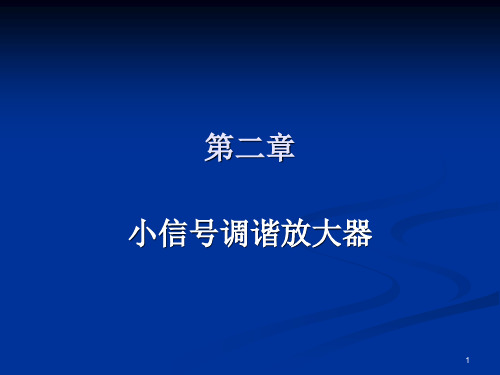 第二章

小信号调谐放大器

1